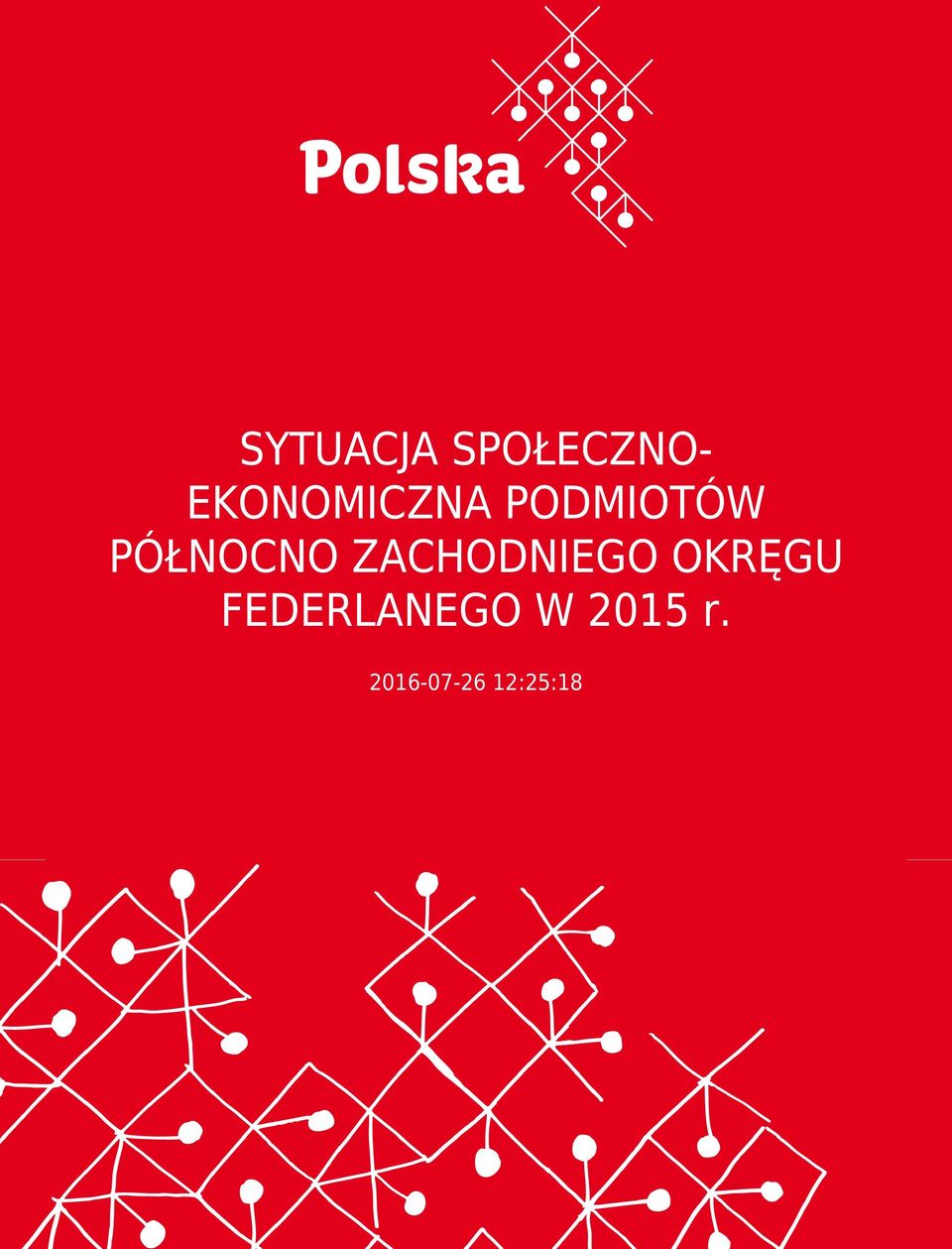 Polska

SYTUACJA SPOŁECZNO-EKONOMICZNA PODMIOTÓW PÓŁNOCNO ZACHODNIEGO OKRĘGU FEDERLANEGO W 2015 r.

2016-07-26 12:25:18